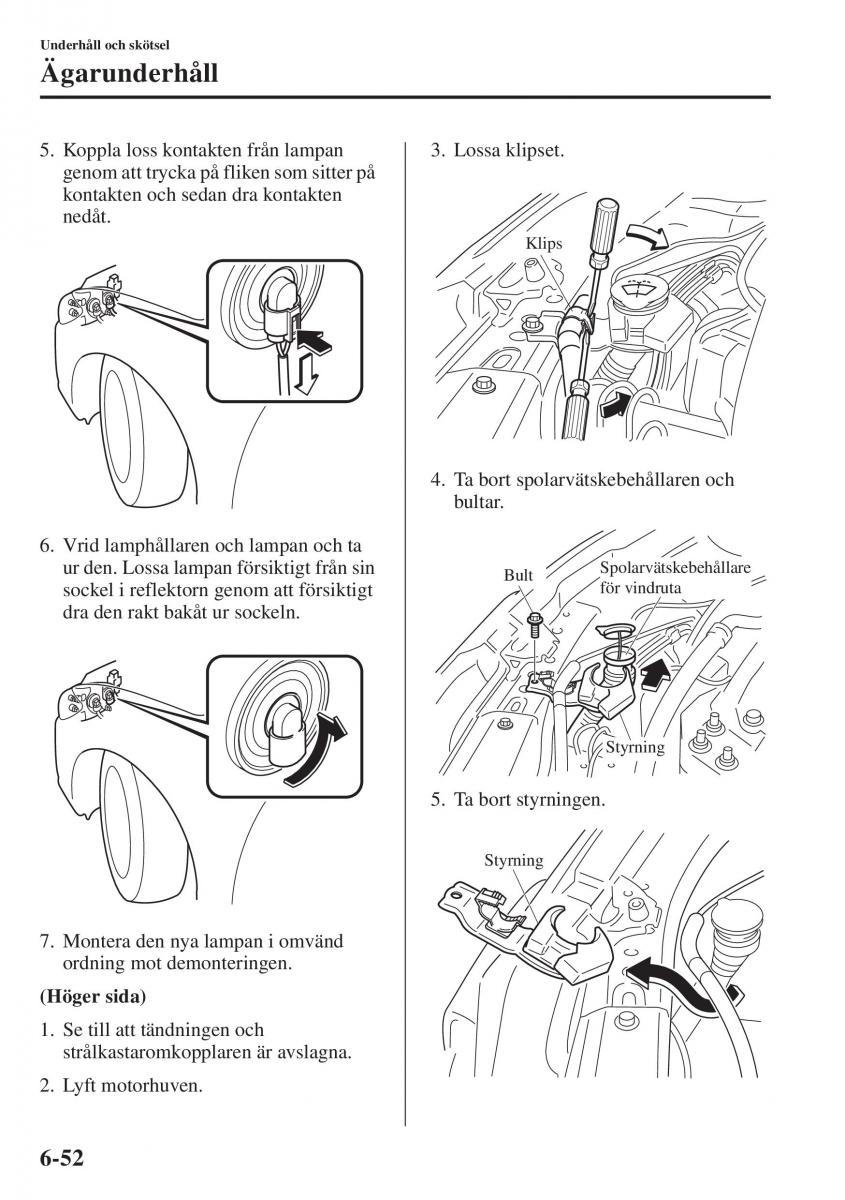 Underhåll och skötsel

Ägarunderhåll

5. Koppla loss kontakten från lampan genom att trycka på fliken som sitter på kontakten och sedan dra kontakten nedåt.

6. Vrid lamphållaren och lampan och ta ur den. Lossa lampan försiktigt från sin sockel i reflektorn genom att försiktigt dra den rakt bakåt ur sockeln.

7. Montera den nya lampan i omvänd ordning mot demonteringen.

(Höger sida)

1. Se till att tändningen och strålkastaromkopplaren är avslagna.

2. Lyft motorhuven.

3. Lossa klipset.

Klips

4. Ta bort spolarvätskebehållaren och bultar.

Bult

Spolarvätskebehållare för vindruta

Styrning

5. Ta bort styrningen.

Styrning

6-52